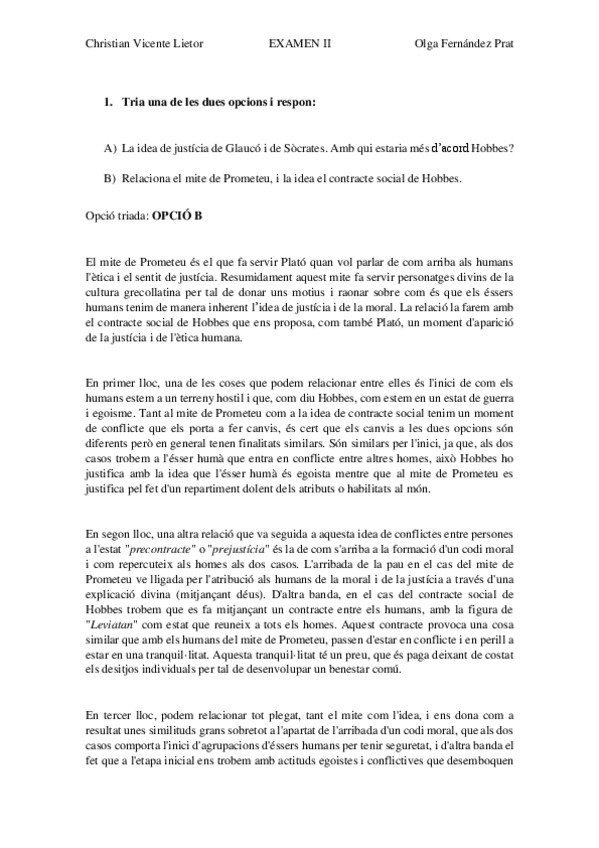 Christian Vicente Lietor EXAMEN II Olga Fernández Prat

1. Tria una de les dues opcions i respon:

A) La idea de justícia de Glaucó i de Sòcrates. Amb qui estaria més d'acord Hobbes?

B) Relaciona el mite de Prometeu, i la idea el contracte social de Hobbes.

Opció triada: OPCIÓ B

El mite de Prometeu és el que fa servir Plató quan vol parlar de com arriba als humans l'ètica i el sentit de justícia. Resumidament aquest mite fa servir personatges divins de la cultura grecollatina per tal de donar uns motius i raonar sobre com és que els éssers humans tenim de manera inherent l'idea de justícia i de la moral. La relació la farem amb el contracte social de Hobbes que ens proposa, com també Plató, un moment d'aparició de la justícia i de l'ètica humana.

En primer lloc, una de les coses que podem relacionar entre elles és l'inici de com els humans estem a un terreny hostil i que, com diu Hobbes, com estem en un estat de guerra i egoisme. Tant al mite de Prometeu com a la idea de contracte social tenim un moment de conflicte que els porta a fer canvis, és cert que els canvis a les dues opcions són diferents però en general tenen finalitats similars. Són similars per l'inici, ja que, als dos casos trobem a l'ésser humà que entra en conflicte entre altres homes, això Hobbes ho justifica amb la idea que l'ésser humà és egoista mentre que al mite de Prometeu es justifica pel fet d'un repartiment dolent dels atributs o habilitats al món.

En segon lloc, una altra relació que va seguida a aquesta idea de conflictes entre persones a l'estat "precontracte" o "prejustícia" és la de com s'arriba a la formació d'un codi moral i com repercuteix als homes als dos casos. L'arribada de la pau en el cas del mite de Prometeu ve lligada per l'atribució als humans de la moral i de la justícia a través d'una explicació divina (mitjançant déus). D'altra banda, en el cas del contracte social de Hobbes trobem que es fa mitjançant un contracte entre els humans, amb la figura de "Leviatan" com estat que reuneix a tots els homes. Aquest contracte provoca una cosa similar que amb els humans del mite de Prometeu, passen d'estar en conflicte i en perill a estar en una tranquil·litat. Aquesta tranquil·litat té un preu, que és paga deixant de costat els desitjos individuals per tal de desenvolupar un benestar comú.

En tercer lloc, podem relacionar tot plegat, tant el mite com l'idea, i ens dona com a resultat unes similituds grans sobretot a l'apartat de l'arribada d'un codi moral, que als dos casos comporta l'inici d'agrupacions d'éssers humans per tenir seguretat, i d'altra banda el fet que a l'etapa inicial ens trobem amb actituds egoistes i conflictives que desemboquen